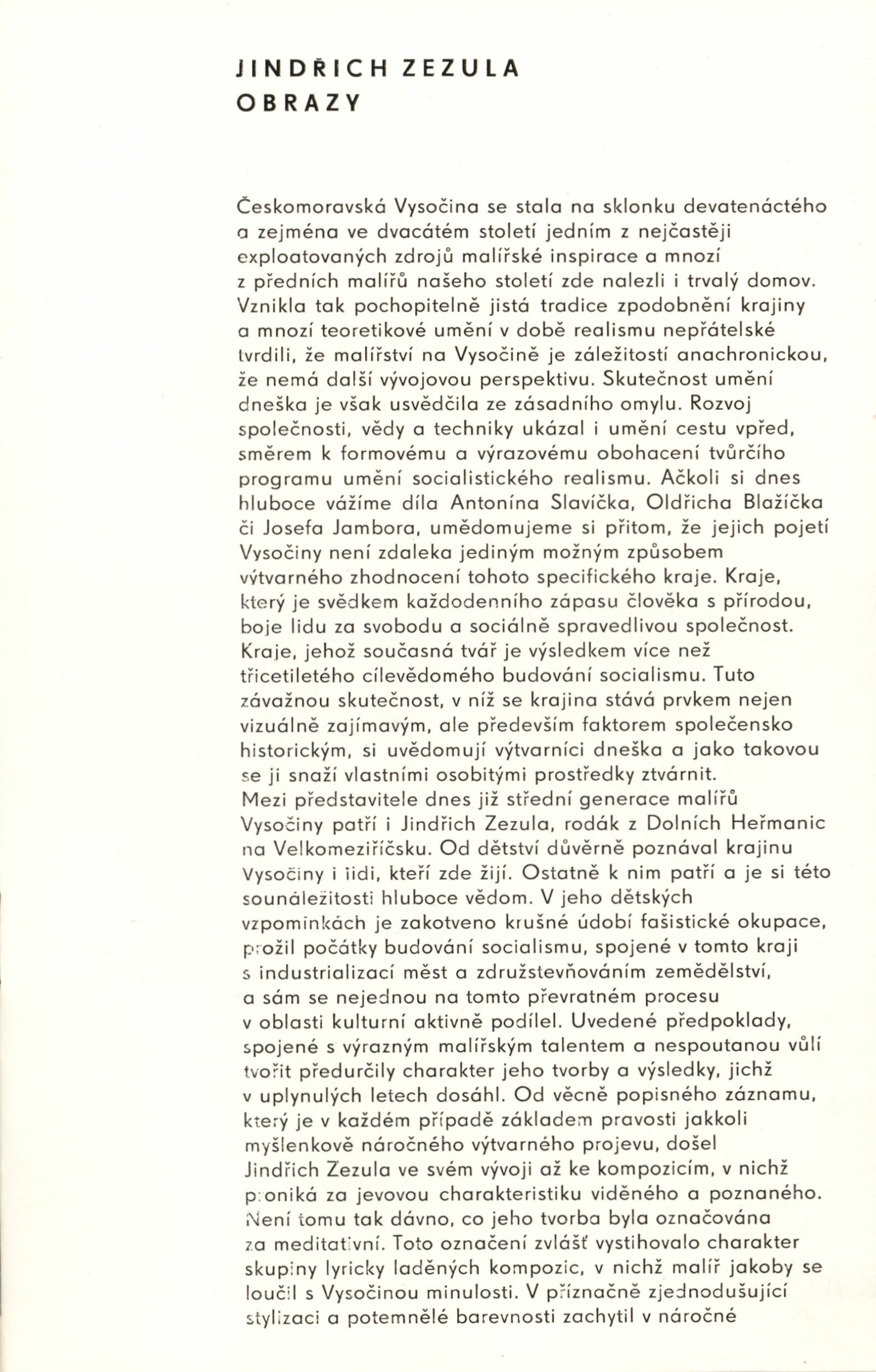 JINDŘICH ZEZULA
OBRAZY

Českomoravská Vysočina se stala na sklonku devatenáctého a zejména ve dvacátém století jedním z nejčastěji exploatovaných zdrojů malířské inspirace a mnozí z předních malířů našeho století zde nalezli i trvalý domov. Vznikla tak pochopitelně jistá tradice zpodobnění krajiny a mnozí teoretikové umění v době realismu nepřátelské tvrdili, že malířství na Vysočině je záležitostí anachronickou, že nemá další vývojovou perspektivu. Skutečnost umění dneška je však usvědčila ze zásadního omylu. Rozvoj společnosti, vědy a techniky ukázal i umění cestu vpřed, směrem k formovému a výrazovému obohacení tvůrčího programu umění socialistického realismu. Ačkoli si dnes hluboce vážíme díla Antonína Slavíčka, Oldřicha Blažíčka či Josefa Jambora, umědomujeme si přitom, že jejich pojetí Vysočiny není zdaleka jediným možným způsobem výtvarného zhodnocení tohoto specifického kraje. Kraje, který je svědkem každodenního zápasu člověka s přírodou, boje lidu za svobodu a sociálně spravedlivou společnost. Kraje, jehož současná tvář je výsledkem více než třicetiletého cílevědomého budování socialismu. Tuto závažnou skutečnost, v níž se krajina stává prvkem nejen vizuálně zajímavým, ale především faktorem společensko historickým, si uvědomují výtvarníci dneška a jako takovou se ji snaží vlastními osobitými prostředky ztvárnit.
Mezi představitele dnes již střední generace malířů Vysočiny patří i Jindřich Zezula, rodák z Dolních Heřmanic na Velkomeziříčsku. Od dětství důvěrně poznával krajinu Vysočiny i lidi, kteří zde žijí. Ostatně k nim patří a je si této sounáležitosti hluboce vědom. V jeho dětských vzpomínkách je zakotveno krušné údobí fašistické okupace, prožil počátky budování socialismu, spojené v tomto kraji s industrializací měst a združstevňováním zemědělství, a sám se nejednou na tomto převratném procesu v oblasti kulturní aktivně podílel. Uvedené předpoklady, spojené s výrazným malířským talentem a nespoutanou vůlí tvořit předurčily charakter jeho tvorby a výsledky, jichž v uplynulých letech dosáhl. Od věcně popisného záznamu, který je v každém případě základem pravosti jakkoli myšlenkově náročného výtvarného projevu, došel Jindřich Zezula ve svém vývoji až ke kompozicím, v nichž proniká za jevovou charakteristiku viděného a poznaného. Není tomu tak dávno, co jeho tvorba byla označována za meditativní. Toto označení zvlášť vystihovalo charakter skupiny lyricky laděných kompozic, v nichž malíř jakoby se loučil s Vysočinou minulosti. V příznačně zjednodušující stylizaci a potemnělé barevnosti zachytil v náročné